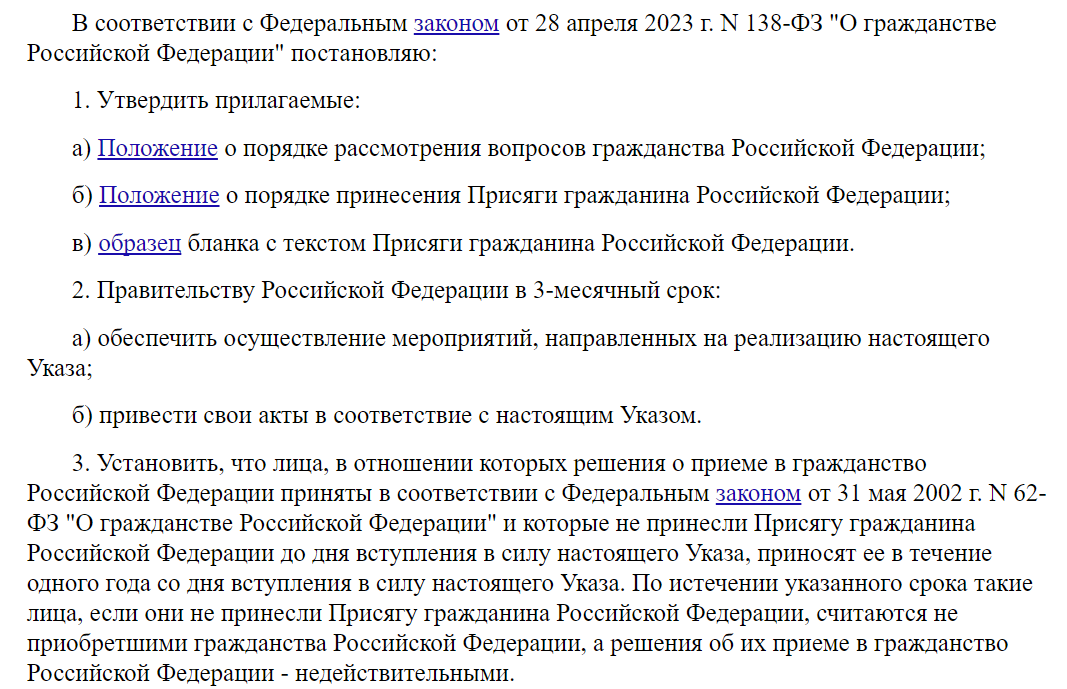 В соответствии с Федеральным законом от 28 апреля 2023 г. N 138-ФЗ "О гражданстве Российской Федерации" постановляю:

1. Утвердить прилагаемые:

а) Положение о порядке рассмотрения вопросов гражданства Российской Федерации;

б) Положение о порядке принесения Присяги гражданина Российской Федерации;

в) образец бланка с текстом Присяги гражданина Российской Федерации.

2. Правительству Российской Федерации в 3-месячный срок:

а) обеспечить осуществление мероприятий, направленных на реализацию настоящего Указа;

б) привести свои акты в соответствие с настоящим Указом.

3. Установить, что лица, в отношении которых решения о приеме в гражданство Российской Федерации приняты в соответствии с Федеральным законом от 31 мая 2002 г. N 62-ФЗ "О гражданстве Российской Федерации" и которые не принесли Присягу гражданина Российской Федерации до дня вступления в силу настоящего Указа, приносят ее в течение одного года со дня вступления в силу настоящего Указа. По истечении указанного срока такие лица, если они не принесли Присягу гражданина Российской Федерации, считаются не приобретшими гражданства Российской Федерации, а решения об их приеме в гражданство Российской Федерации - недействительными.